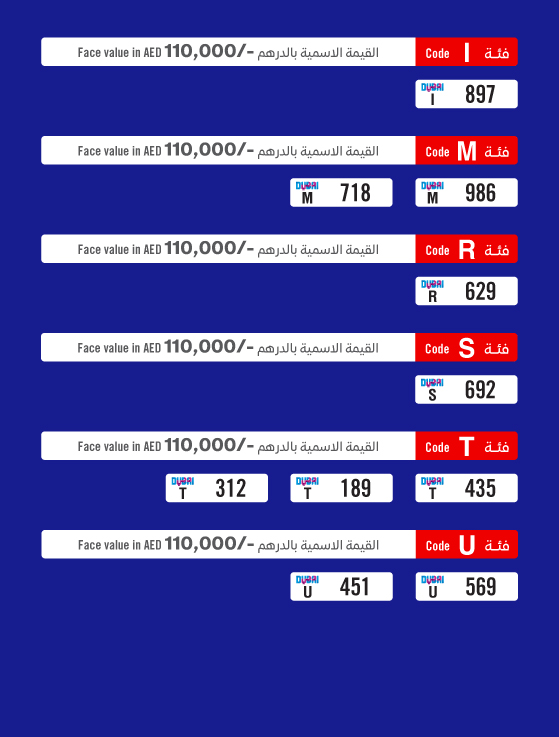 Face value in AED 110,000/- القيمة الاسمية بالدرهم Code I فئة

DUBAI I 897

Face value in AED 110,000/- القيمة الاسمية بالدرهم Code M فئة

DUBAI M 718

DUBAI M 986

Face value in AED 110,000/- القيمة الاسمية بالدرهم Code R فئة

DUBAI R 629

Face value in AED 110,000/- القيمة الاسمية بالدرهم Code S فئة

DUBAI S 692

Face value in AED 110,000/- القيمة الاسمية بالدرهم Code T فئة

DUBAI T 312

DUBAI T 189

DUBAI T 435

Face value in AED 110,000/- القيمة الاسمية بالدرهم Code U فئة

DUBAI U 451

DUBAI U 569